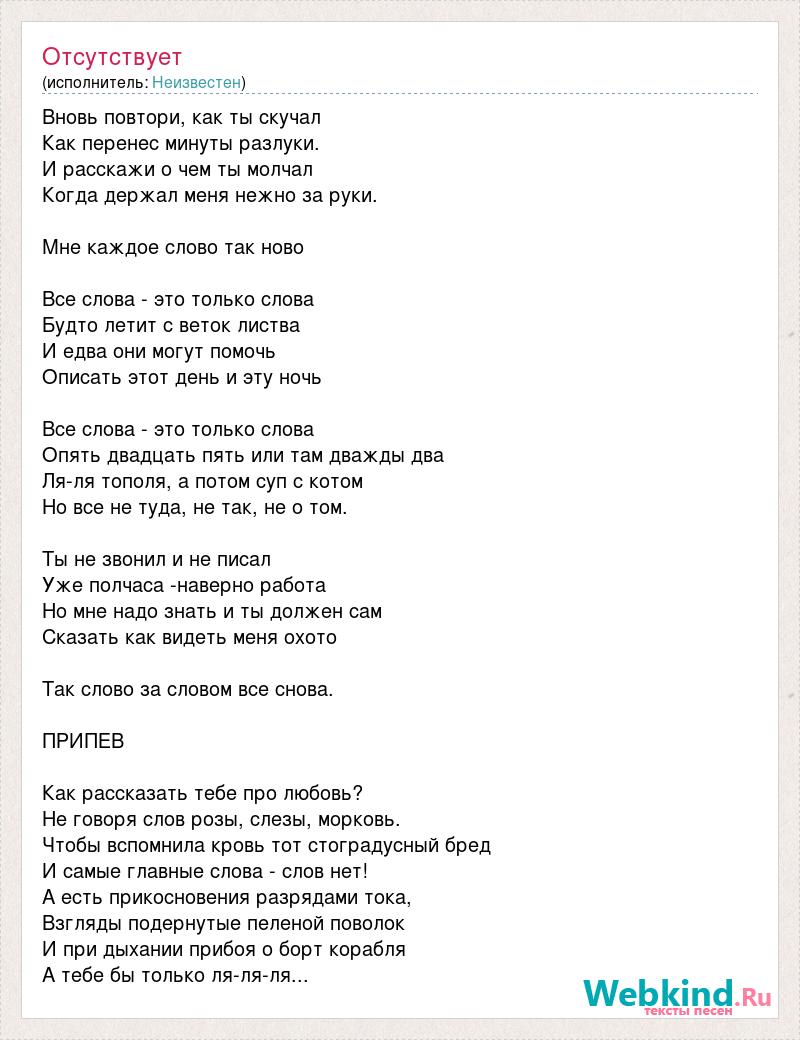 Отсутствует
(исполнитель: Неизвестен)

Вновь повтори, как ты скучал
Как перенес минуты разлуки.
И расскажи о чем ты молчал
Когда держал меня нежно за руки.

Мне каждое слово так ново

Все слова - это только слова
Будто летит с веток листва
И едва они могут помочь
Описать этот день и эту ночь

Все слова - это только слова
Опять двадцать пять или там дважды два
Ля-ля тополя, а потом суп с котом
Но все не туда, не так, не о том.

Ты не звонил и не писал
Уже полчаса -наверно работа
Но мне надо знать и ты должен сам
Сказать как видеть меня охото

Так слово за словом все снова.

ПРИПЕВ

Как рассказать тебе про любовь?
Не говоря слов розы, слезы, морковь.
Чтобы вспомнила кровь тот стоградусный бред
И самые главные слова - слов нет!
А есть прикосновения разрядами тока,
Взгляды подернутые пеленой поволок
И при дыхании прибоя о борт корабля
А тебе бы только ля-ля-ля...

Webkind.Ru
тексты песен